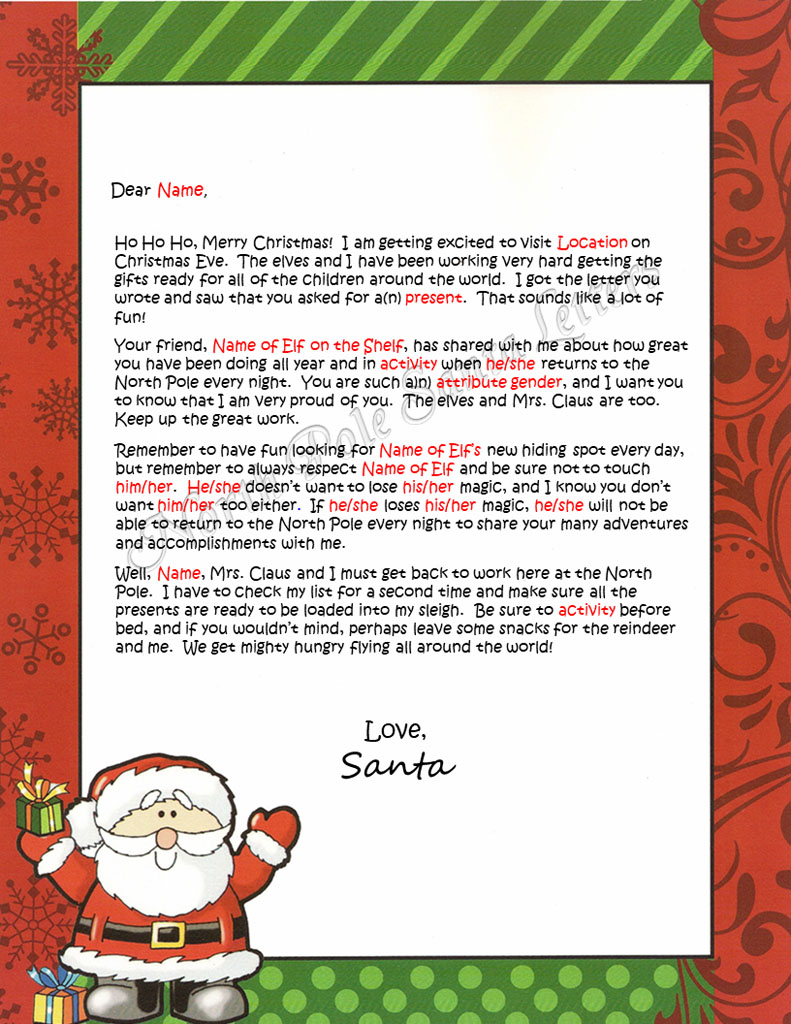 Dear Name,

Ho Ho Ho, Merry Christmas! I am getting excited to visit Location on Christmas Eve. The elves and I have been working very hard getting the gifts ready for all of the children around the world. I got the letter you wrote and saw that you asked for a(n) present. That sounds like a lot of fun!

Your friend, Name of Elf on the Shelf, has shared with me about how great you have been doing all year and in activity when he/she returns to the North Pole every night. You are such a(n) attribute gender, and I want you to know that I am very proud of you. The elves and Mrs. Claus are too. Keep up the great work.

Remember to have fun looking for Name of Elf's new hiding spot every day, but remember to always respect Name of Elf and be sure not to touch him/her. He/she doesn't want to lose his/her magic, and I know you don't want him/her too either. If he/she loses his/her magic, he/she will not be able to return to the North Pole every night to share your many adventures and accomplishments with me.

Well, Name, Mrs. Claus and I must get back to work here at the North Pole. I have to check my list for a second time and make sure all the presents are ready to be loaded into my sleigh. Be sure to activity before bed, and if you wouldn't mind, perhaps leave some snacks for the reindeer and me. We get mighty hungry flying all around the world!

Love,
Santa

North Pole Santa Letters